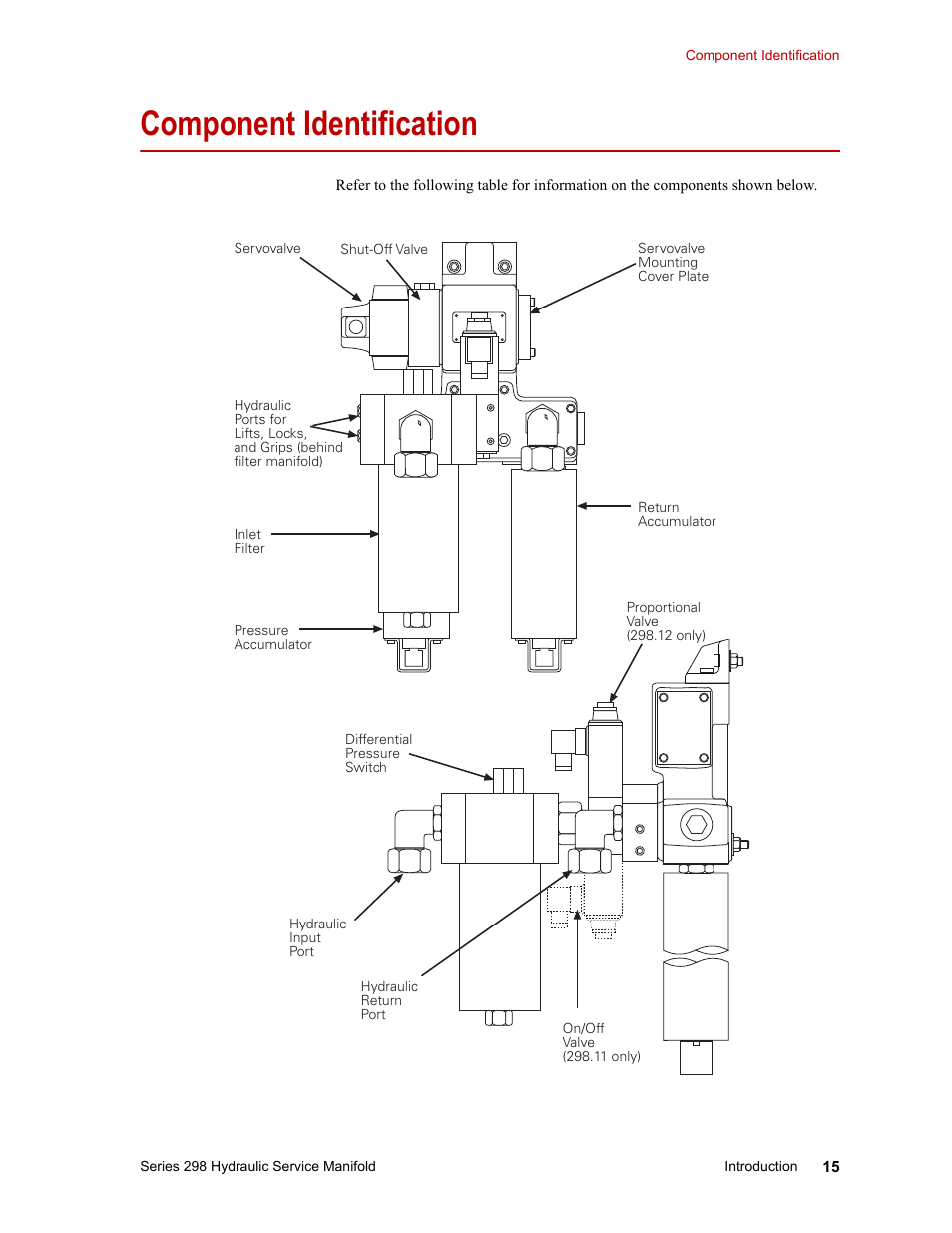 Component Identification

Component Identification

Refer to the following table for information on the components shown below.

Servovalve

Shut-Off Valve

Servovalve Mounting Cover Plate

Hydraulic Ports for Lifts, Locks, and Grips (behind filter manifold)

Return Accumulator

Inlet Filter

Pressure Accumulator

Proportional Valve (298.12 only)

Differential Pressure Switch

Hydraulic Input Port

Hydraulic Return Port

On/Off Valve (298.11 only)

Series 298 Hydraulic Service Manifold

Introduction 15